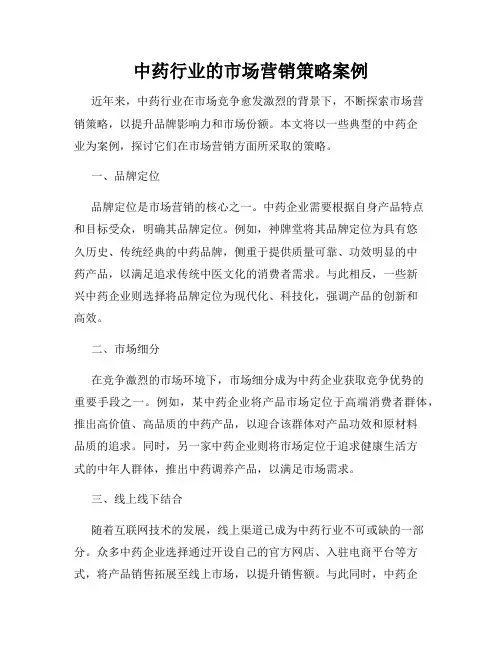 中药行业的市场营销策略案例

近年来，中药行业在市场竞争愈发激烈的背景下，不断探索市场营销策略，以提升品牌影响力和市场份额。本文将以一些典型的中药企业为案例，探讨它们在市场营销方面所采取的策略。

一、品牌定位

品牌定位是市场营销的核心之一。中药企业需要根据自身产品特点和目标受众，明确其品牌定位。例如，神牌堂将其品牌定位为具有悠久历史、传统经典的中药品牌，侧重于提供质量可靠、功效明显的中药产品，以满足追求传统中医文化的消费者需求。与此相反，一些新兴中药企业则选择将品牌定位为现代化、科技化，强调产品的创新和高效。

二、市场细分

在竞争激烈的市场环境下，市场细分成为中药企业获取竞争优势的重要手段之一。例如，某中药企业将产品市场定位于高端消费者群体，推出高价值、高品质的中药产品，以迎合该群体对产品功效和原材料品质的追求。同时，另一家中药企业则将市场定位于追求健康生活方式的中年人群体，推出中药调养产品，以满足市场需求。

三、线上线下结合

随着互联网技术的发展，线上渠道已成为中药行业不可或缺的一部分。众多中药企业选择通过开设自己的官方网店、入驻电商平台等方式，将产品销售拓展至线上市场，以提升销售额。与此同时，中药企